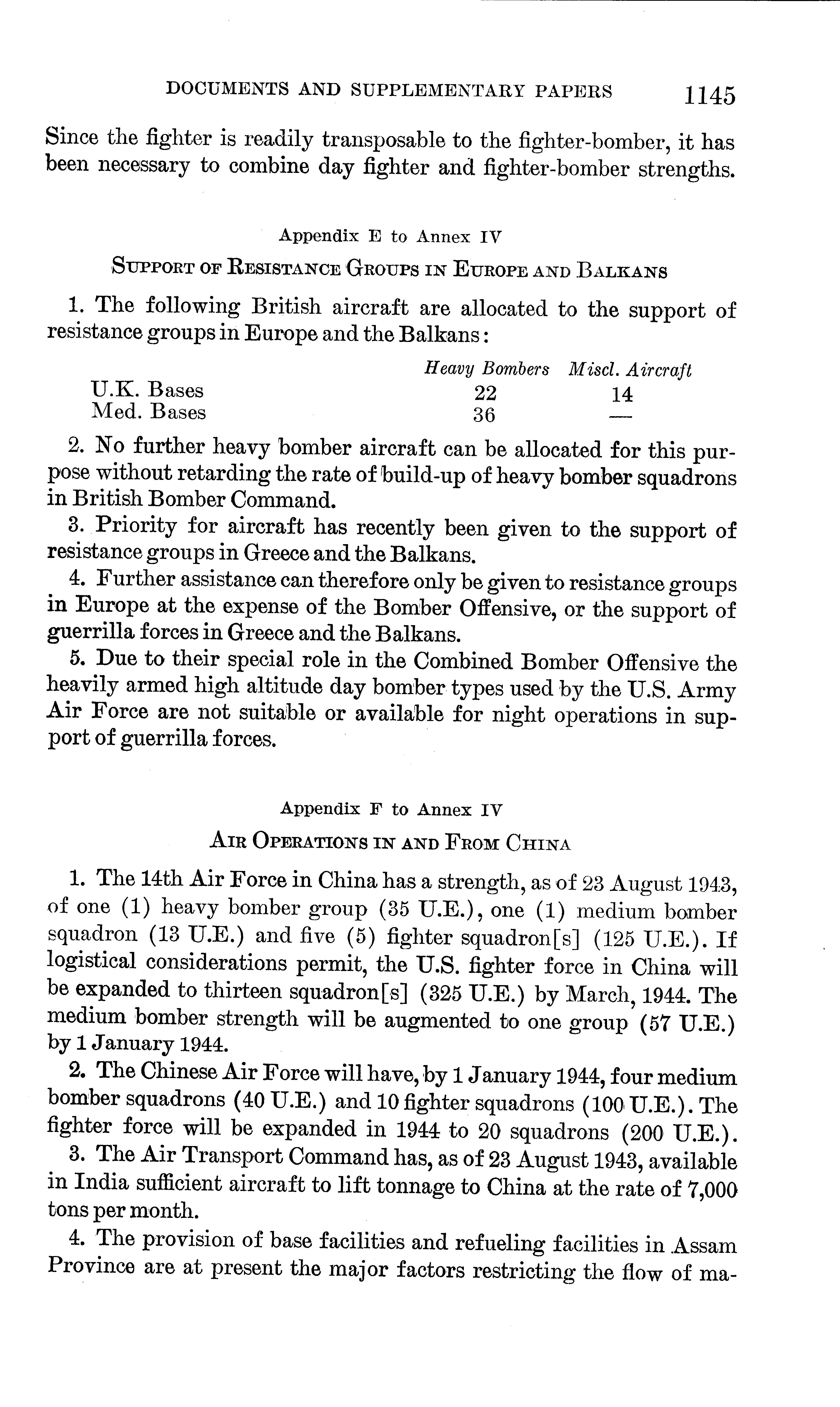 DOCUMENTS AND SUPPLEMENTARY PAPERS 1145

Since the fighter is readily transposable to the fighter-bomber, it has been necessary to combine day fighter and fighter-bomber strengths.

Appendix E to Annex IV

SUPPORT OF RESISTANCE GROUPS IN EUROPE AND BALKANS

1. The following British aircraft are allocated to the support of resistance groups in Europe and the Balkans:

| | Heavy Bombers | Miscl. Aircraft |
|---|---|---|
| U.K. Bases | 22 | 14 |
| Med. Bases | 36 | — |

2. No further heavy bomber aircraft can be allocated for this purpose without retarding the rate of build-up of heavy bomber squadrons in British Bomber Command.

3. Priority for aircraft has recently been given to the support of resistance groups in Greece and the Balkans.

4. Further assistance can therefore only be given to resistance groups in Europe at the expense of the Bomber Offensive, or the support of guerrilla forces in Greece and the Balkans.

5. Due to their special role in the Combined Bomber Offensive the heavily armed high altitude day bomber types used by the U.S. Army Air Force are not suitable or available for night operations in support of guerrilla forces.

Appendix F to Annex IV

AIR OPERATIONS IN AND FROM CHINA

1. The 14th Air Force in China has a strength, as of 23 August 1943, of one (1) heavy bomber group (35 U.E.), one (1) medium bomber squadron (13 U.E.) and five (5) fighter squadron[s] (125 U.E.). If logistical considerations permit, the U.S. fighter force in China will be expanded to thirteen squadron[s] (325 U.E.) by March, 1944. The medium bomber strength will be augmented to one group (57 U.E.) by 1 January 1944.

2. The Chinese Air Force will have, by 1 January 1944, four medium bomber squadrons (40 U.E.) and 10 fighter squadrons (100 U.E.). The fighter force will be expanded in 1944 to 20 squadrons (200 U.E.).

3. The Air Transport Command has, as of 23 August 1943, available in India sufficient aircraft to lift tonnage to China at the rate of 7,000 tons per month.

4. The provision of base facilities and refueling facilities in Assam Province are at present the major factors restricting the flow of ma-